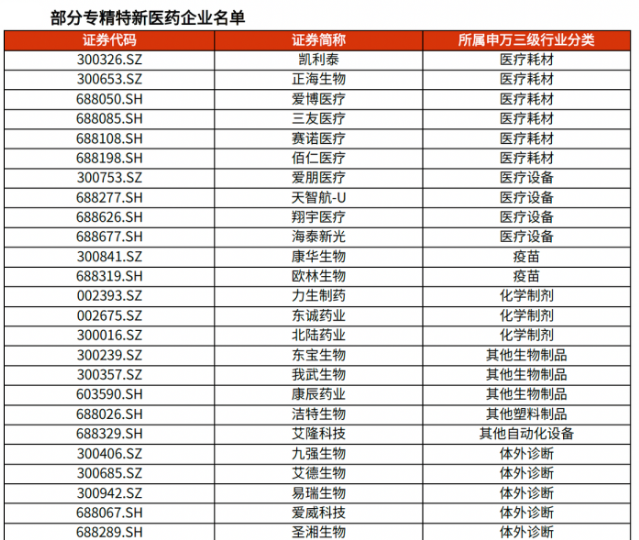 部分专精特新医药企业名单

| 证券代码 | 证券简称 | 所属申万三级行业分类 |
|---|---|---|
| 300326.SZ | 凯利泰 | 医疗耗材 |
| 300653.SZ | 正海生物 | 医疗耗材 |
| 688050.SH | 爱博医疗 | 医疗耗材 |
| 688085.SH | 三友医疗 | 医疗耗材 |
| 688108.SH | 赛诺医疗 | 医疗耗材 |
| 688198.SH | 佰仁医疗 | 医疗耗材 |
| 300753.SZ | 爱朋医疗 | 医疗设备 |
| 688277.SH | 天智航-U | 医疗设备 |
| 688626.SH | 翔宇医疗 | 医疗设备 |
| 688677.SH | 海泰新光 | 医疗设备 |
| 300841.SZ | 康华生物 | 疫苗 |
| 688319.SH | 欧林生物 | 疫苗 |
| 002393.SZ | 力生制药 | 化学制剂 |
| 002675.SZ | 东诚药业 | 化学制剂 |
| 300016.SZ | 北陆药业 | 化学制剂 |
| 300239.SZ | 东宝生物 | 其他生物制品 |
| 300357.SZ | 我武生物 | 其他生物制品 |
| 603590.SH | 康辰药业 | 其他生物制品 |
| 688026.SH | 洁特生物 | 其他塑料制品 |
| 688329.SH | 艾隆科技 | 其他自动化设备 |
| 300406.SZ | 九强生物 | 体外诊断 |
| 300685.SZ | 艾德生物 | 体外诊断 |
| 300942.SZ | 易瑞生物 | 体外诊断 |
| 688067.SH | 爱威科技 | 体外诊断 |
| 688289.SH | 圣湘生物 | 体外诊断 |